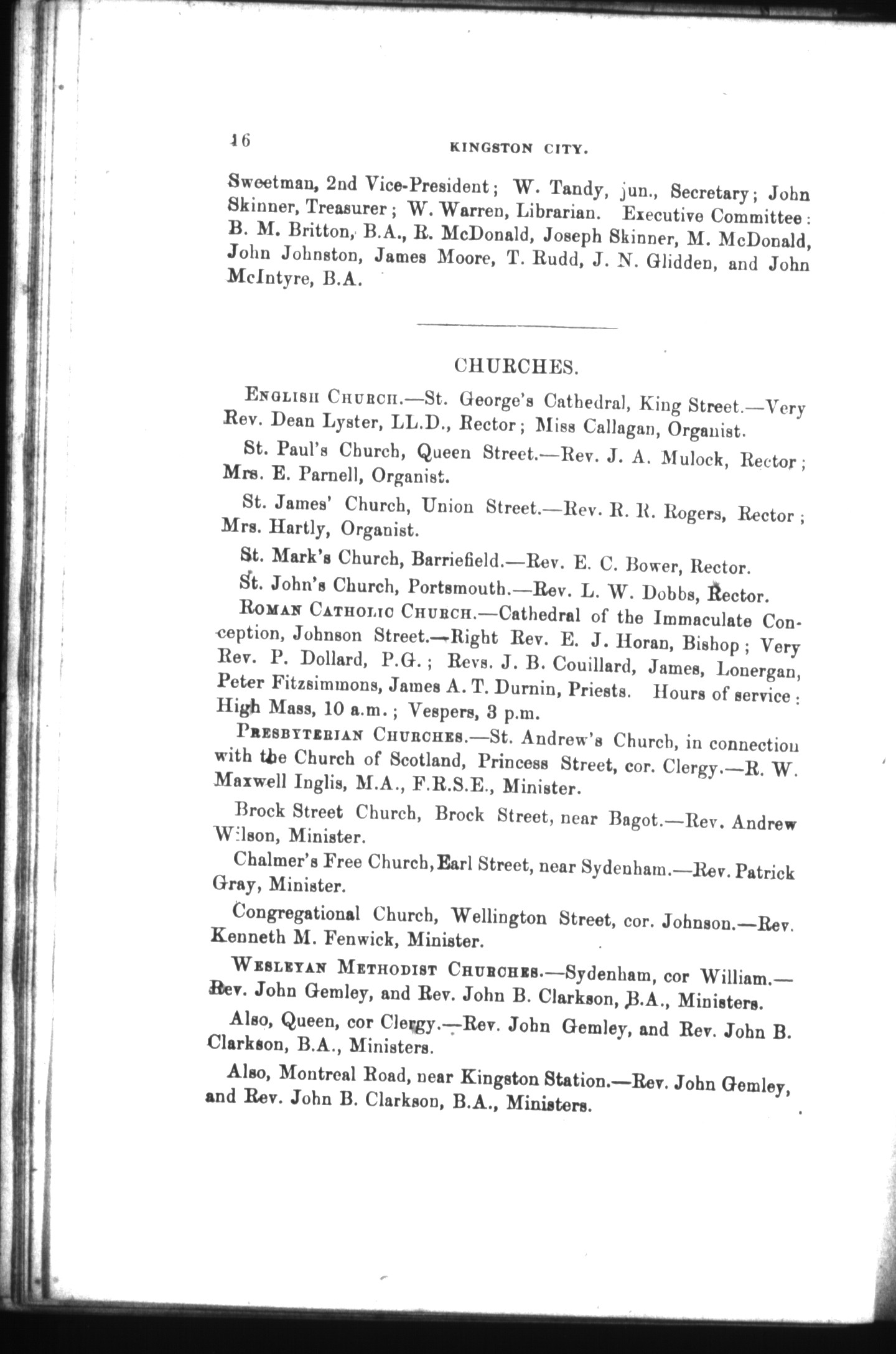 16 KINGSTON CITY.

Sweetman, 2nd Vice-President; W. Tandy, jun., Secretary; John Skinner, Treasurer; W. Warren, Librarian. Executive Committee: B. M. Britton, B.A., R. McDonald, Joseph Skinner, M. McDonald, John Johnston, James Moore, T. Rudd, J. N. Glidden, and John McIntyre, B.A.

CHURCHES.

English Church.—St. George's Cathedral, King Street.—Very Rev. Dean Lyster, LL.D., Rector; Miss Callagan, Organist.

St. Paul's Church, Queen Street.—Rev. J. A. Mulock, Rector; Mrs. E. Parnell, Organist.

St. James' Church, Union Street.—Rev. R. R. Rogers, Rector; Mrs. Hartly, Organist.

St. Mark's Church, Barriefield.—Rev. E. C. Bower, Rector.

St. John's Church, Portsmouth.—Rev. L. W. Dobbs, Rector.

Roman Catholic Church.—Cathedral of the Immaculate Conception, Johnson Street.—Right Rev. E. J. Horan, Bishop; Very Rev. P. Dollard, P.G.; Revs. J. B. Couillard, James, Lonergan, Peter Fitzsimmons, James A. T. Durnin, Priests. Hours of service: High Mass, 10 a.m.; Vespers, 3 p.m.

Presbyterian Churches.—St. Andrew's Church, in connection with the Church of Scotland, Princess Street, cor. Clergy.—R. W. Maxwell Inglis, M.A., F.R.S.E., Minister.

Brock Street Church, Brock Street, near Bagot.—Rev. Andrew Wilson, Minister.

Chalmer's Free Church, Earl Street, near Sydenham.—Rev. Patrick Gray, Minister.

Congregational Church, Wellington Street, cor. Johnson.—Rev. Kenneth M. Fenwick, Minister.

Wesleyan Methodist Churches.—Sydenham, cor William.—Rev. John Gemley, and Rev. John B. Clarkson, B.A., Ministers.

Also, Queen, cor Clergy.—Rev. John Gemley, and Rev. John B. Clarkson, B.A., Ministers.

Also, Montreal Road, near Kingston Station.—Rev. John Gemley, and Rev. John B. Clarkson, B.A., Ministers.